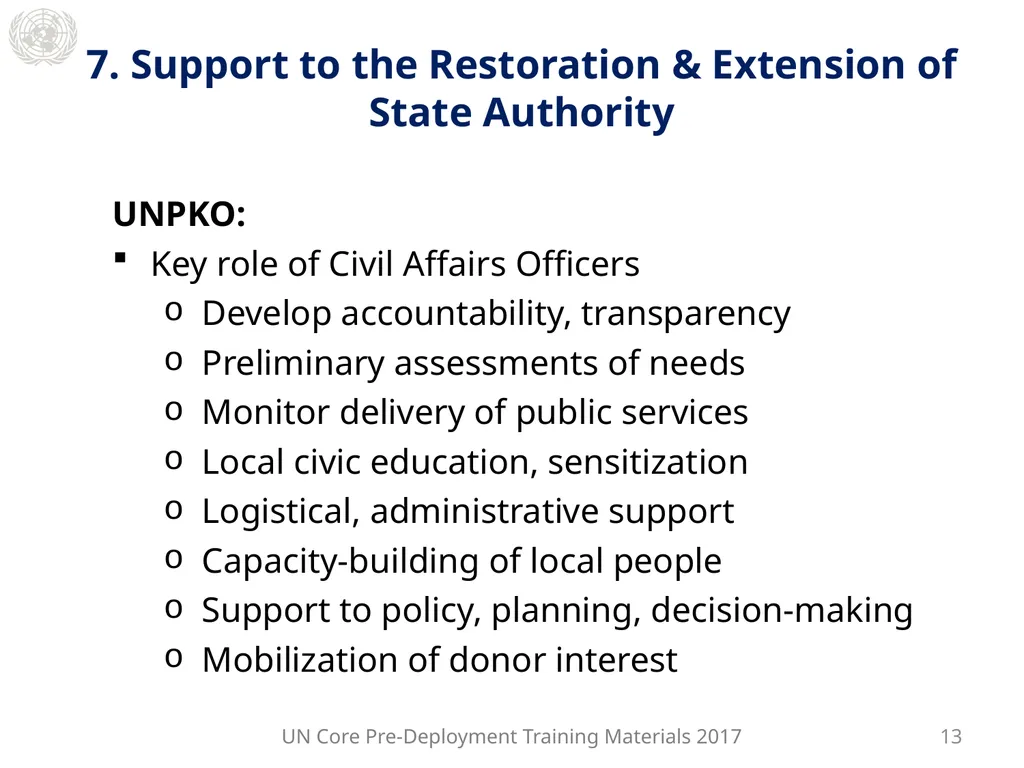 7. Support to the Restoration & Extension of State Authority

UNPKO:

▪ Key role of Civil Affairs Officers
  o Develop accountability, transparency
  o Preliminary assessments of needs
  o Monitor delivery of public services
  o Local civic education, sensitization
  o Logistical, administrative support
  o Capacity-building of local people
  o Support to policy, planning, decision-making
  o Mobilization of donor interest

UN Core Pre-Deployment Training Materials 2017

13